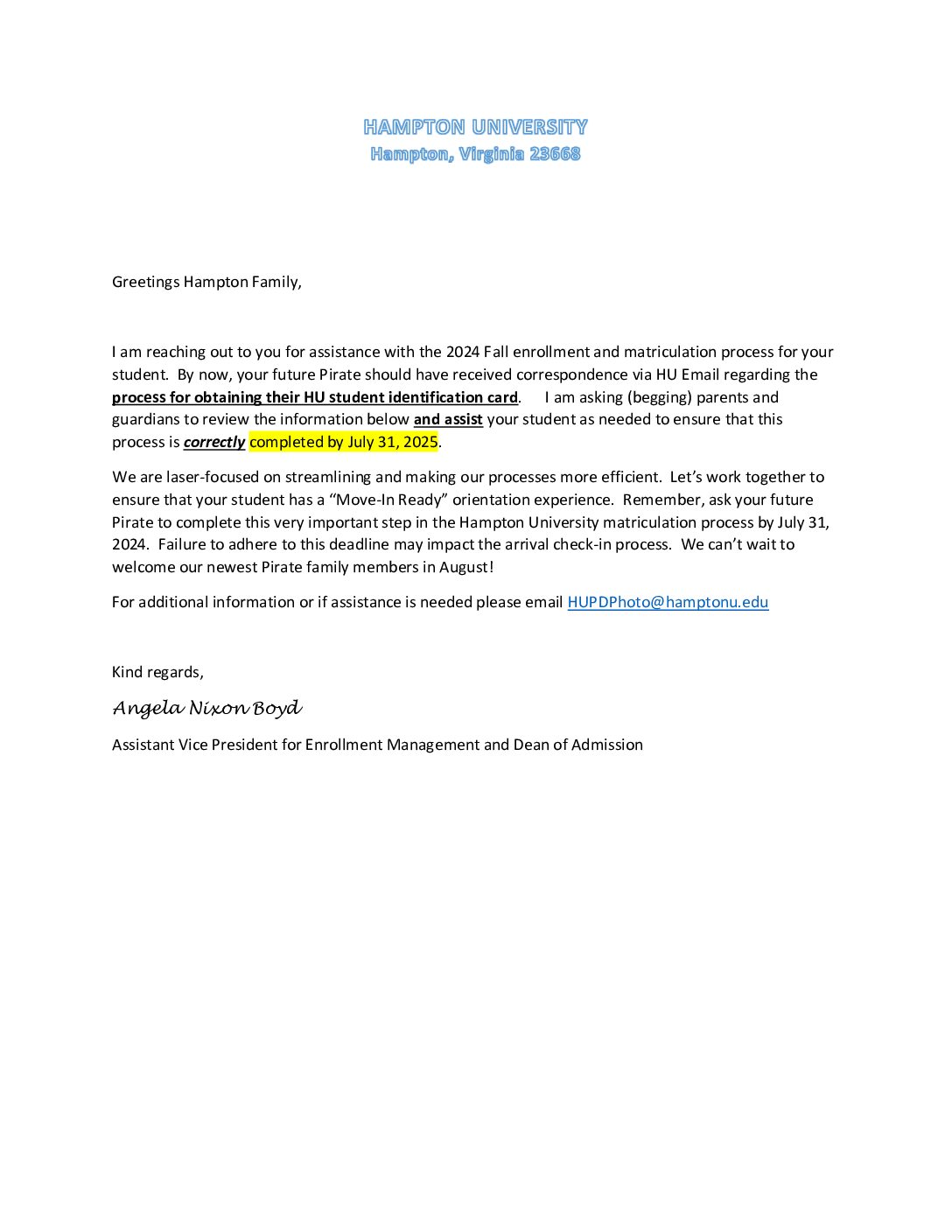 HAMPTON UNIVERSITY
Hampton, Virginia 23668

Greetings Hampton Family,

I am reaching out to you for assistance with the 2024 Fall enrollment and matriculation process for your student. By now, your future Pirate should have received correspondence via HU Email regarding the process for obtaining their HU student identification card. I am asking (begging) parents and guardians to review the information below and assist your student as needed to ensure that this process is correctly completed by July 31, 2025.

We are laser-focused on streamlining and making our processes more efficient. Let's work together to ensure that your student has a "Move-In Ready" orientation experience. Remember, ask your future Pirate to complete this very important step in the Hampton University matriculation process by July 31, 2024. Failure to adhere to this deadline may impact the arrival check-in process. We can't wait to welcome our newest Pirate family members in August!

For additional information or if assistance is needed please email HUPDPhoto@hamptonu.edu

Kind regards,

Angela Nixon Boyd

Assistant Vice President for Enrollment Management and Dean of Admission